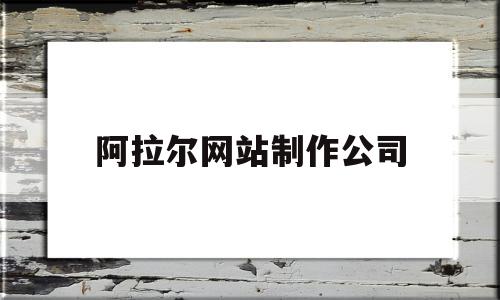 阿拉尔网站制作公司